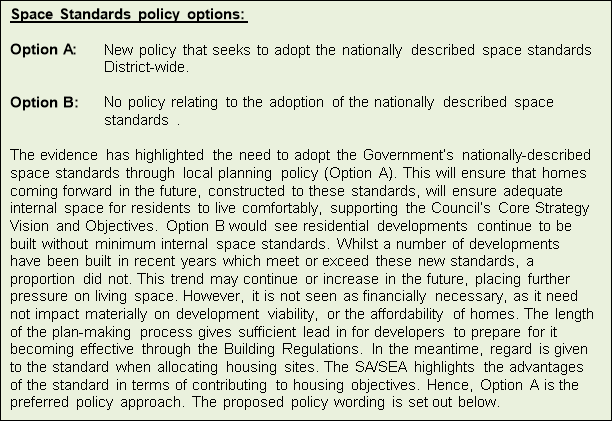 Space Standards policy options:

Option A: New policy that seeks to adopt the nationally described space standards District-wide.

Option B: No policy relating to the adoption of the nationally described space standards .

The evidence has highlighted the need to adopt the Government's nationally-described space standards through local planning policy (Option A). This will ensure that homes coming forward in the future, constructed to these standards, will ensure adequate internal space for residents to live comfortably, supporting the Council's Core Strategy Vision and Objectives. Option B would see residential developments continue to be built without minimum internal space standards. Whilst a number of developments have been built in recent years which meet or exceed these new standards, a proportion did not. This trend may continue or increase in the future, placing further pressure on living space. However, it is not seen as financially necessary, as it need not impact materially on development viability, or the affordability of homes. The length of the plan-making process gives sufficient lead in for developers to prepare for it becoming effective through the Building Regulations. In the meantime, regard is given to the standard when allocating housing sites. The SA/SEA highlights the advantages of the standard in terms of contributing to housing objectives. Hence, Option A is the preferred policy approach. The proposed policy wording is set out below.